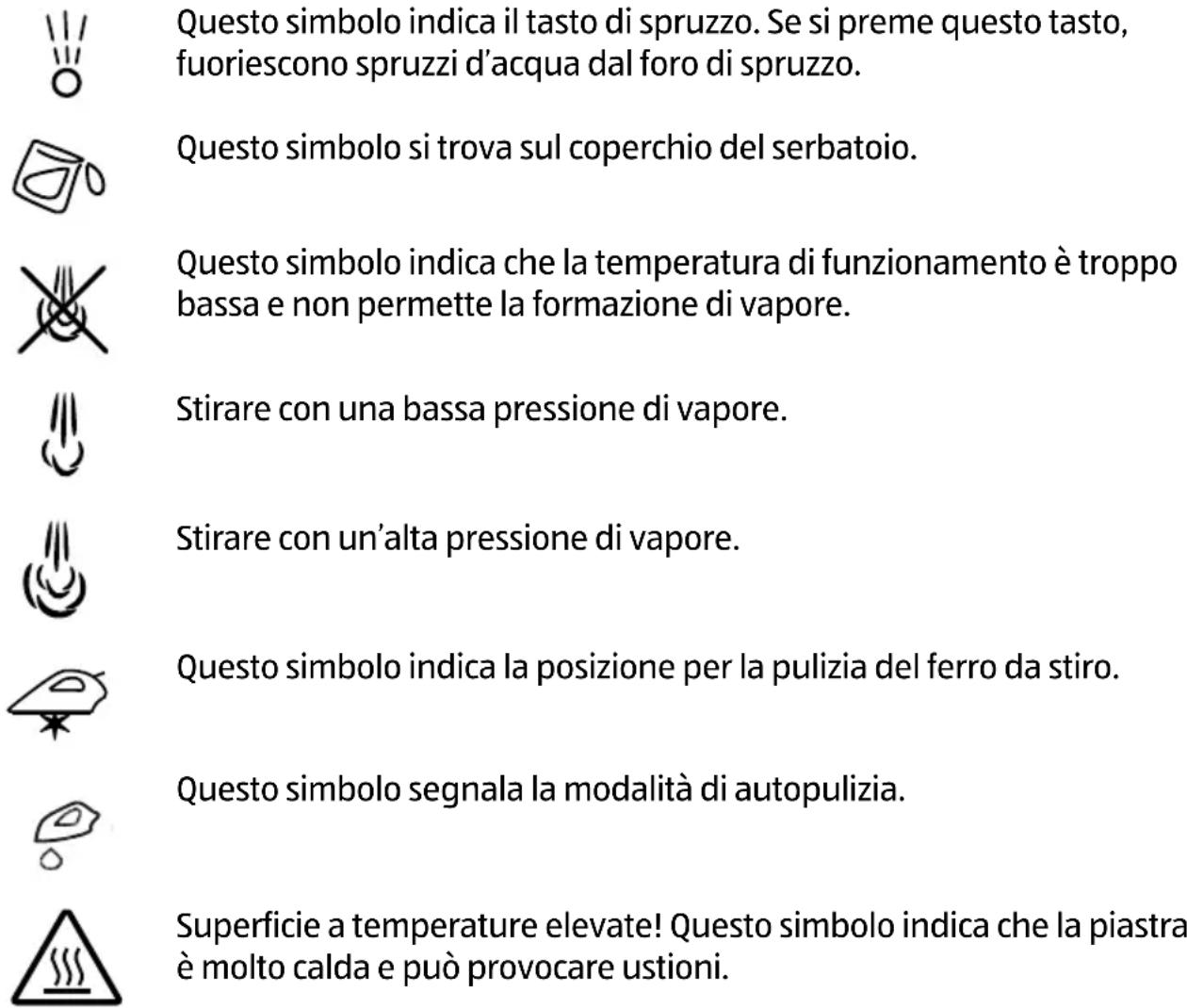 Questo simbolo indica il tasto di spruzzo. Se si preme questo tasto, fuoriescono spruzzi d'acqua dal foro di spruzzo.

Questo simbolo si trova sul coperchio del serbatoio.

Questo simbolo indica che la temperatura di funzionamento è troppo bassa e non permette la formazione di vapore.

Stirare con una bassa pressione di vapore.

Stirare con un'alta pressione di vapore.

Questo simbolo indica la posizione per la pulizia del ferro da stiro.

Questo simbolo segnala la modalità di autopulizia.

Superficie a temperature elevate! Questo simbolo indica che la piastra è molto calda e può provocare ustioni.